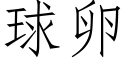 球卵